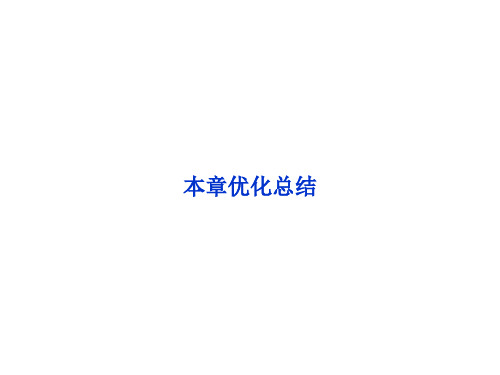 本章优化总结